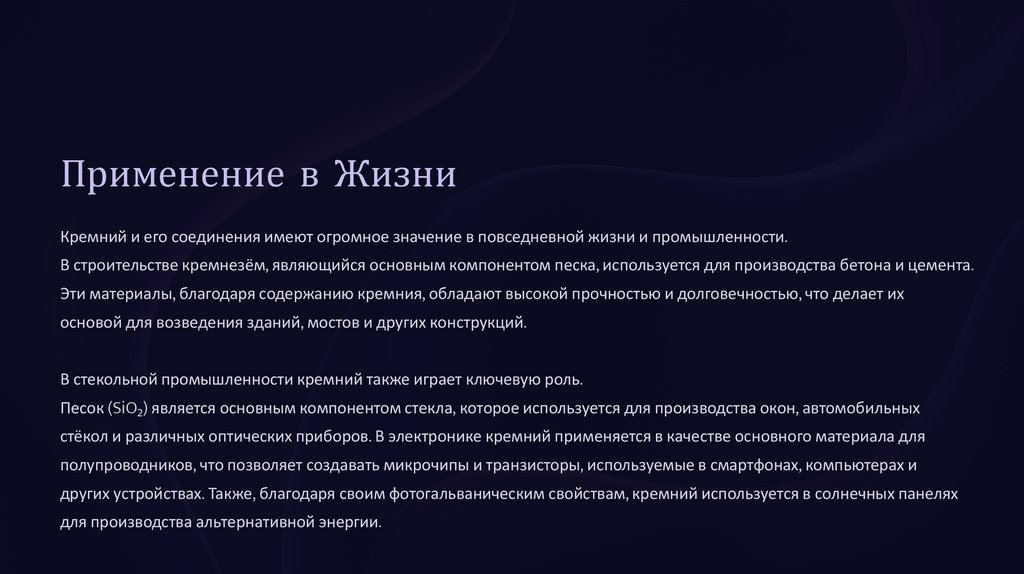 Применение в Жизни

Кремний и его соединения имеют огромное значение в повседневной жизни и промышленности.
В строительстве кремнезём, являющийся основным компонентом песка, используется для производства бетона и цемента. Эти материалы, благодаря содержанию кремния, обладают высокой прочностью и долговечностью, что делает их основой для возведения зданий, мостов и других конструкций.

В стекольной промышленности кремний также играет ключевую роль.
Песок ($SiO_2$) является основным компонентом стекла, которое используется для производства окон, автомобильных стёкол и различных оптических приборов. В электронике кремний применяется в качестве основного материала для полупроводников, что позволяет создавать микрочипы и транзисторы, используемые в смартфонах, компьютерах и других устройствах. Также, благодаря своим фотогальваническим свойствам, кремний используется в солнечных панелях для производства альтернативной энергии.